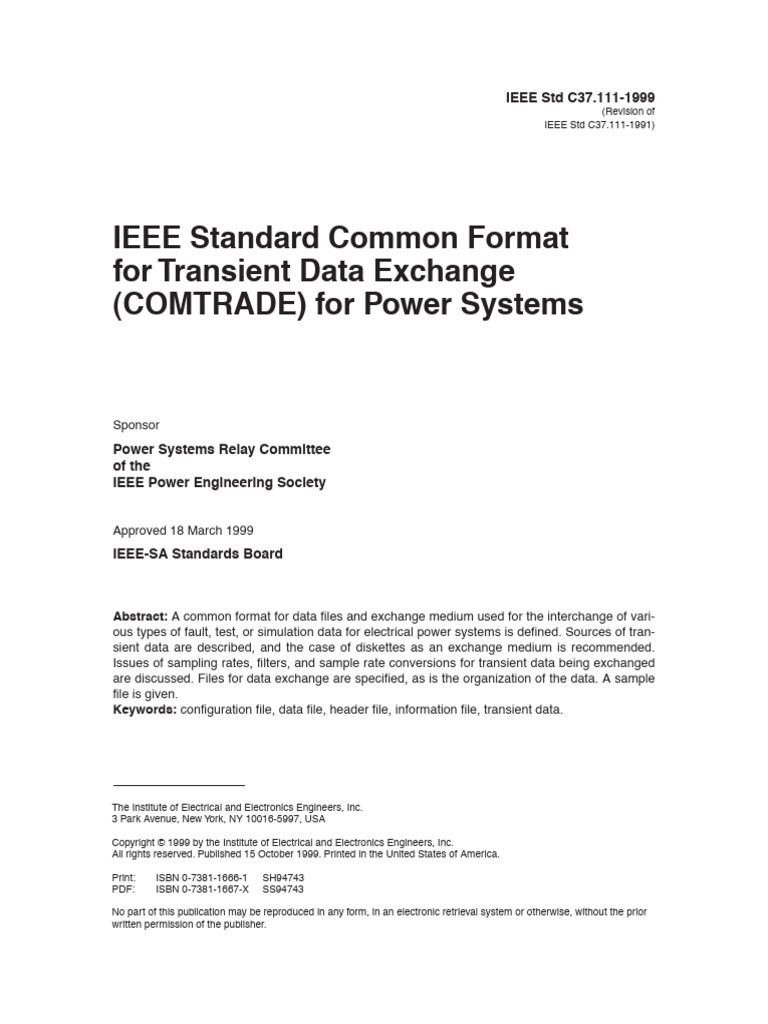 IEEE Std C37.111-1999
(Revision of
IEEE Std C37.111-1991)

IEEE Standard Common Format for Transient Data Exchange (COMTRADE) for Power Systems

Sponsor

Power Systems Relay Committee
of the
IEEE Power Engineering Society

Approved 18 March 1999

IEEE-SA Standards Board

Abstract: A common format for data files and exchange medium used for the interchange of various types of fault, test, or simulation data for electrical power systems is defined. Sources of transient data are described, and the case of diskettes as an exchange medium is recommended. Issues of sampling rates, filters, and sample rate conversions for transient data being exchanged are discussed. Files for data exchange are specified, as is the organization of the data. A sample file is given.
Keywords: configuration file, data file, header file, information file, transient data.

The Institute of Electrical and Electronics Engineers, Inc.
3 Park Avenue, New York, NY 10016-5997, USA

Copyright © 1999 by the Institute of Electrical and Electronics Engineers, Inc.
All rights reserved. Published 15 October 1999. Printed in the United States of America.

Print: ISBN 0-7381-1666-1 SH94743
PDF: ISBN 0-7381-1667-X SS94743

No part of this publication may be reproduced in any form, in an electronic retrieval system or otherwise, without the prior written permission of the publisher.